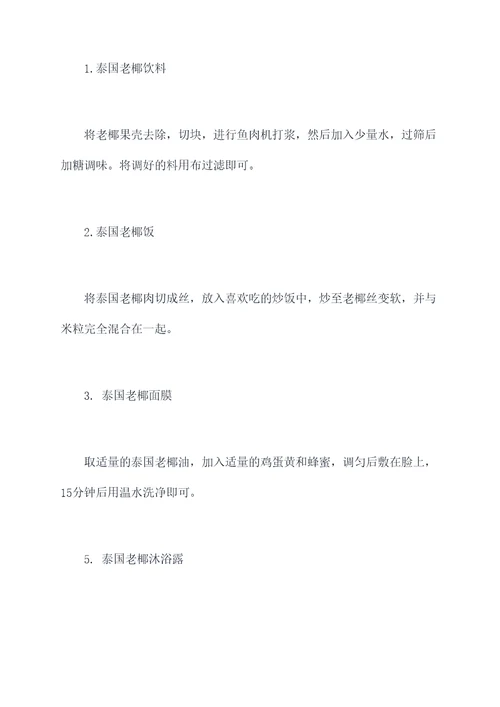 1.泰国老椰饮料

将老椰果壳去除，切块，进行鱼肉机打浆，然后加入少量水，过筛后加糖调味。将调好的料用布过滤即可。

2.泰国老椰饭

将泰国老椰肉切成丝，放入喜欢吃的炒饭中，炒至老椰丝变软，并与米粒完全混合在一起。

3. 泰国老椰面膜

取适量的泰国老椰油，加入适量的鸡蛋黄和蜂蜜，调匀后敷在脸上，15分钟后用温水洗净即可。

5. 泰国老椰沐浴露